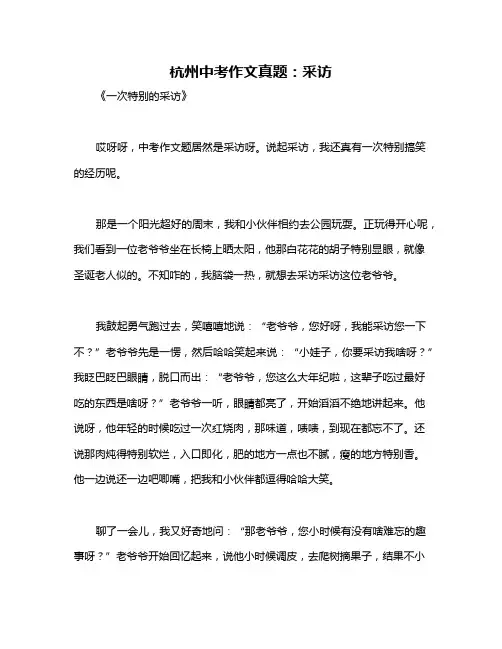 杭州中考作文真题：采访

《一次特别的采访》

哎呀呀，中考作文题居然是采访呀。说起采访，我还真有一次特别搞笑的经历呢。

那是一个阳光超好的周末，我和小伙伴相约去公园玩耍。正玩得开心呢，我们看到一位老爷爷坐在长椅上晒太阳，他那白花花的胡子特别显眼，就像圣诞老人似的。不知咋的，我脑袋一热，就想去采访采访这位老爷爷。

我鼓起勇气跑过去，笑嘻嘻地说：“老爷爷，您好呀，我能采访您一下不？”老爷爷先是一愣，然后哈哈笑起来说：“小娃子，你要采访我啥呀？”我眨巴眨巴眼睛，脱口而出：“老爷爷，您这么大年纪啦，这辈子吃过最好吃的东西是啥呀？”老爷爷一听，眼睛都亮了，开始滔滔不绝地讲起来。他说呀，他年轻的时候吃过一次红烧肉，那味道，啧啧，到现在都忘不了。还说那肉炖得特别软烂，入口即化，肥的地方一点也不腻，瘦的地方特别香。他一边说还一边吧唧嘴，把我和小伙伴都逗得哈哈大笑。

聊了一会儿，我又好奇地问：“那老爷爷，您小时候有没有啥难忘的趣事呀？”老爷爷开始回忆起来，说他小时候调皮，去爬树摘果子，结果不小